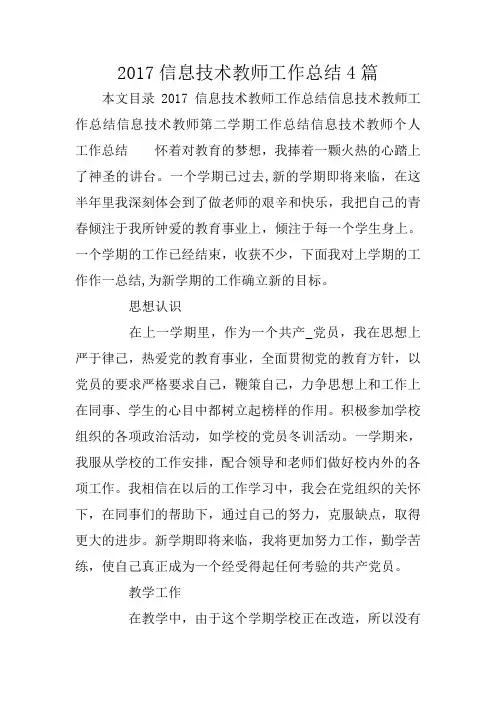 2017 信息技术教师工作总结 4 篇

本文目录 2017 信息技术教师工作总结信息技术教师工作总结信息技术教师第二学期工作总结信息技术教师个人工作总结　　怀着对教育的梦想，我捧着一颗火热的心踏上了神圣的讲台。一个学期已过去,新的学期即将来临，在这半年里我深刻体会到了做老师的艰辛和快乐，我把自己的青春倾注于我所钟爱的教育事业上，倾注于每一个学生身上。一个学期的工作已经结束，收获不少，下面我对上学期的工作作一总结,为新学期的工作确立新的目标。

思想认识

在上一学期里，作为一个共产_党员，我在思想上严于律己，热爱党的教育事业，全面贯彻党的教育方针，以党员的要求严格要求自己，鞭策自己，力争思想上和工作上在同事、学生的心目中都树立起榜样的作用。积极参加学校组织的各项政治活动，如学校的党员冬训活动。一学期来，我服从学校的工作安排，配合领导和老师们做好校内外的各项工作。我相信在以后的工作学习中，我会在党组织的关怀下，在同事们的帮助下，通过自己的努力，克服缺点，取得更大的进步。新学期即将来临，我将更加努力工作，勤学苦练，使自己真正成为一个经受得起任何考验的共产党员。

教学工作

在教学中，由于这个学期学校正在改造，所以没有